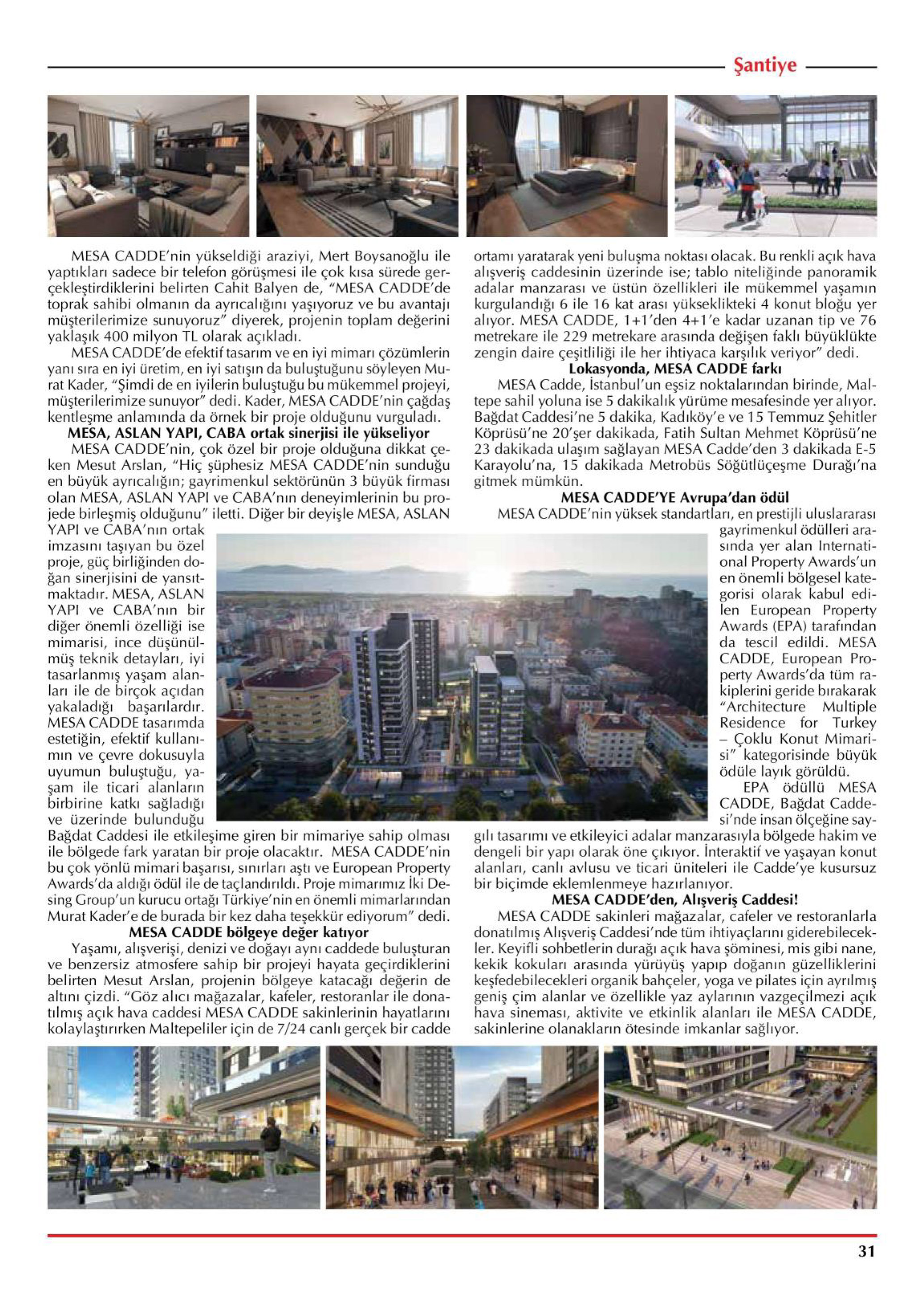 Şantiye

MESA CADDE'nin yükseldiği araziyi, Mert Boysanoğlu ile yaptıkları sadece bir telefon görüşmesi ile çok kısa sürede gerçekleştirdiklerini belirten Cahit Balyen de, "MESA CADDE'de toprak sahibi olmanın da ayrıcalığını yaşıyoruz ve bu avantajı müşterilerimize sunuyoruz" diyerek, projenin toplam değerini yaklaşık 400 milyon TL olarak açıkladı.

MESA CADDE'de efektif tasarım ve en iyi mimarı çözümlerin yanı sıra en iyi üretim, en iyi satışın da buluştuğunu söyleyen Murat Kader, "Şimdi de en iyilerin buluştuğu bu mükemmel projeyi, müşterilerimize sunuyor" dedi. Kader, MESA CADDE'nin çağdaş kentleşme anlamında da örnek bir proje olduğunu vurguladı.

MESA, ASLAN YAPI, CABA ortak sinerjisi ile yükseliyor

MESA CADDE'nin, çok özel bir proje olduğuna dikkat çeken Mesut Arslan, "Hiç şüphesiz MESA CADDE'nin sunduğu en büyük ayrıcalığın; gayrimenkul sektörünün 3 büyük firması olan MESA, ASLAN YAPI ve CABA'nın deneyimlerinin bu projede birleşmiş olduğunu" iletti. Diğer bir deyişle MESA, ASLAN YAPI ve CABA'nın ortak imzasını taşıyan bu özel proje, güç birliğinden doğan sinerjisini de yansıtmaktadır. MESA, ASLAN YAPI ve CABA'nın bir diğer önemli özelliği ise mimarisi, ince düşünülmüş teknik detayları, iyi tasarlanmış yaşam alanları ile de birçok açıdan yakaladığı başarılardır. MESA CADDE tasarımda estetiğin, efektif kullanımın ve çevre dokusuyla uyumun buluştuğu, yaşam ile ticari alanların birbirine katkı sağladığı ve üzerinde bulunduğu Bağdat Caddesi ile etkileşime giren bir mimariye sahip olması ile bölgede fark yaratan bir proje olacaktır. MESA CADDE'nin bu çok yönlü mimari başarısı, sınırları aştı ve European Property Awards'da aldığı ödül ile de taçlandırıldı. Proje mimarımız İki Desing Group'un kurucu ortağı Türkiye'nin en önemli mimarlarından Murat Kader'e de burada bir kez daha teşekkür ediyorum" dedi.

MESA CADDE bölgeye değer katıyor

Yaşamı, alışverişi, denizi ve doğayı aynı caddede buluşturan ve benzersiz atmosfere sahip bir projeyi hayata geçirdiklerini belirten Mesut Arslan, projenin bölgeye katacağı değerin de altını çizdi. "Göz alıcı mağazalar, kafeler, restoranlar ile donatılmış açık hava caddesi MESA CADDE sakinlerinin hayatlarını kolaylaştırırken Maltepeliler için de 7/24 canlı gerçek bir cadde ortamı yaratarak yeni buluşma noktası olacak. Bu renkli açık hava alışveriş caddesinin üzerinde ise; tablo niteliğinde panoramik adalar manzarası ve üstün özellikleri ile mükemmel yaşamın kurgulandığı 6 ile 16 kat arası yükseklikteki 4 konut bloğu yer alıyor. MESA CADDE, 1+1'den 4+1'e kadar uzanan tip ve 76 metrekare ile 229 metrekare arasında değişen faklı büyüklükte zengin daire çeşitliliği ile her ihtiyaca karşılık veriyor" dedi.

Lokasyonda, MESA CADDE farkı

MESA Cadde, İstanbul'un eşsiz noktalarından birinde, Maltepe sahil yoluna ise 5 dakikalık yürüme mesafesinde yer alıyor. Bağdat Caddesi'ne 5 dakika, Kadıköy'e ve 15 Temmuz Şehitler Köprüsü'ne 20'şer dakikada, Fatih Sultan Mehmet Köprüsü'ne 23 dakikada ulaşım sağlayan MESA Cadde'den 3 dakikada E-5 Karayolu'na, 15 dakikada Metrobüs Söğütlüçeşme Durağı'na gitmek mümkün.

MESA CADDE'YE Avrupa'dan ödül

MESA CADDE'nin yüksek standartları, en prestijli uluslararası gayrimenkul ödülleri arasında yer alan International Property Awards'un en önemli bölgesel kategorisi olarak kabul edilen European Property Awards (EPA) tarafından da tescil edildi. MESA CADDE, European Property Awards'da tüm rakiplerini geride bırakarak "Architecture Multiple Residence for Turkey – Çoklu Konut Mimarisi" kategorisinde büyük ödüle layık görüldü.

EPA ödüllü MESA CADDE, Bağdat Caddesi'nde insan ölçeğine saygılı tasarımı ve etkileyici adalar manzarasıyla bölgede hakim ve dengeli bir yapı olarak öne çıkıyor. İnteraktif ve yaşayan konut alanları, canlı avlusu ve ticari üniteleri ile Cadde'ye kusursuz bir biçimde eklemlenmeye hazırlanıyor.

MESA CADDE'den, Alışveriş Caddesi!

MESA CADDE sakinleri mağazalar, cafeler ve restoranlarla donatılmış Alışveriş Caddesi'nde tüm ihtiyaçlarını giderebilecekler. Keyifli sohbetlerin durağı açık hava şöminesi, mis gibi nane, kekik kokuları arasında yürüyüş yapıp doğanın güzelliklerini keşfedebilecekleri organik bahçeler, yoga ve pilates için ayrılmış geniş çim alanlar ve özellikle yaz aylarının vazgeçilmezi açık hava sineması, aktivite ve etkinlik alanları ile MESA CADDE, sakinlerine olanakların ötesinde imkanlar sağlıyor.

31